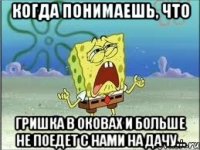 КОГДА ПОНИМАЕШЬ, ЧТО

ГРИШКА В ОКОВАХ И БОЛЬШЕ НЕ ПОЕДЕТ С НАМИ НА ДАЧУ...